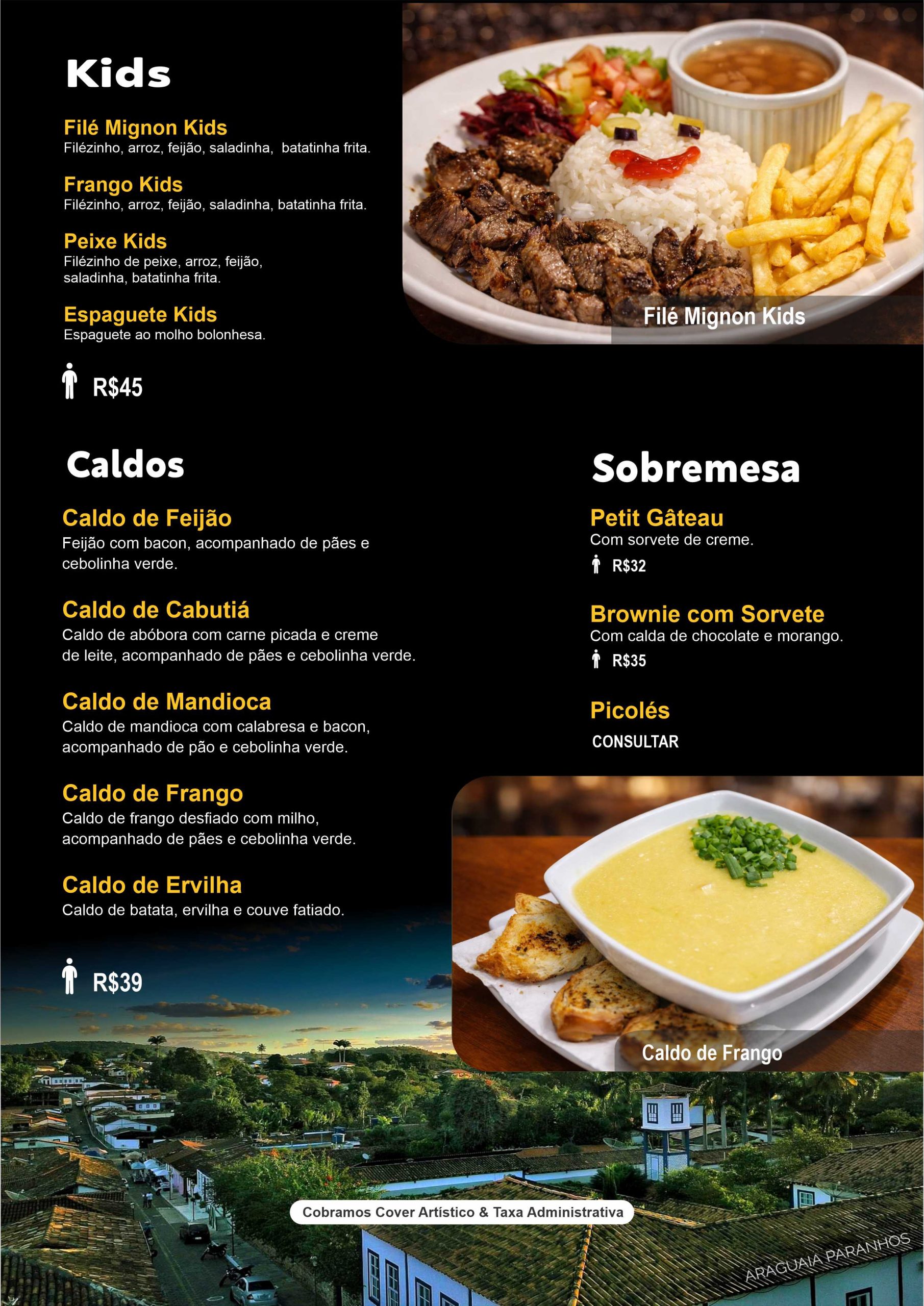 Kids

Filé Mignon Kids
Filézinho, arroz, feijão, saladinha, batatinha frita.

Frango Kids
Filézinho, arroz, feijão, saladinha, batatinha frita.

Peixe Kids
Filézinho de peixe, arroz, feijão, saladinha, batatinha frita.

Espaguete Kids
Espaguete ao molho bolonhesa.

R$45

Filé Mignon Kids

Caldos

Caldo de Feijão
Feijão com bacon, acompanhado de pães e cebolinha verde.

Caldo de Cabutiá
Caldo de abóbora com carne picada e creme de leite, acompanhado de pães e cebolinha verde.

Caldo de Mandioca
Caldo de mandioca com calabresa e bacon, acompanhado de pão e cebolinha verde.

Caldo de Frango
Caldo de frango desfiado com milho, acompanhado de pães e cebolinha verde.

Caldo de Ervilha
Caldo de batata, ervilha e couve fatiado.

R$39

Sobremesa

Petit Gâteau
Com sorvete de creme.
R$32

Brownie com Sorvete
Com calda de chocolate e morango.
R$35

Picolés
CONSULTAR

Caldo de Frango

Cobramos Cover Artístico & Taxa Administrativa

ARAGUAIA PARANHOS